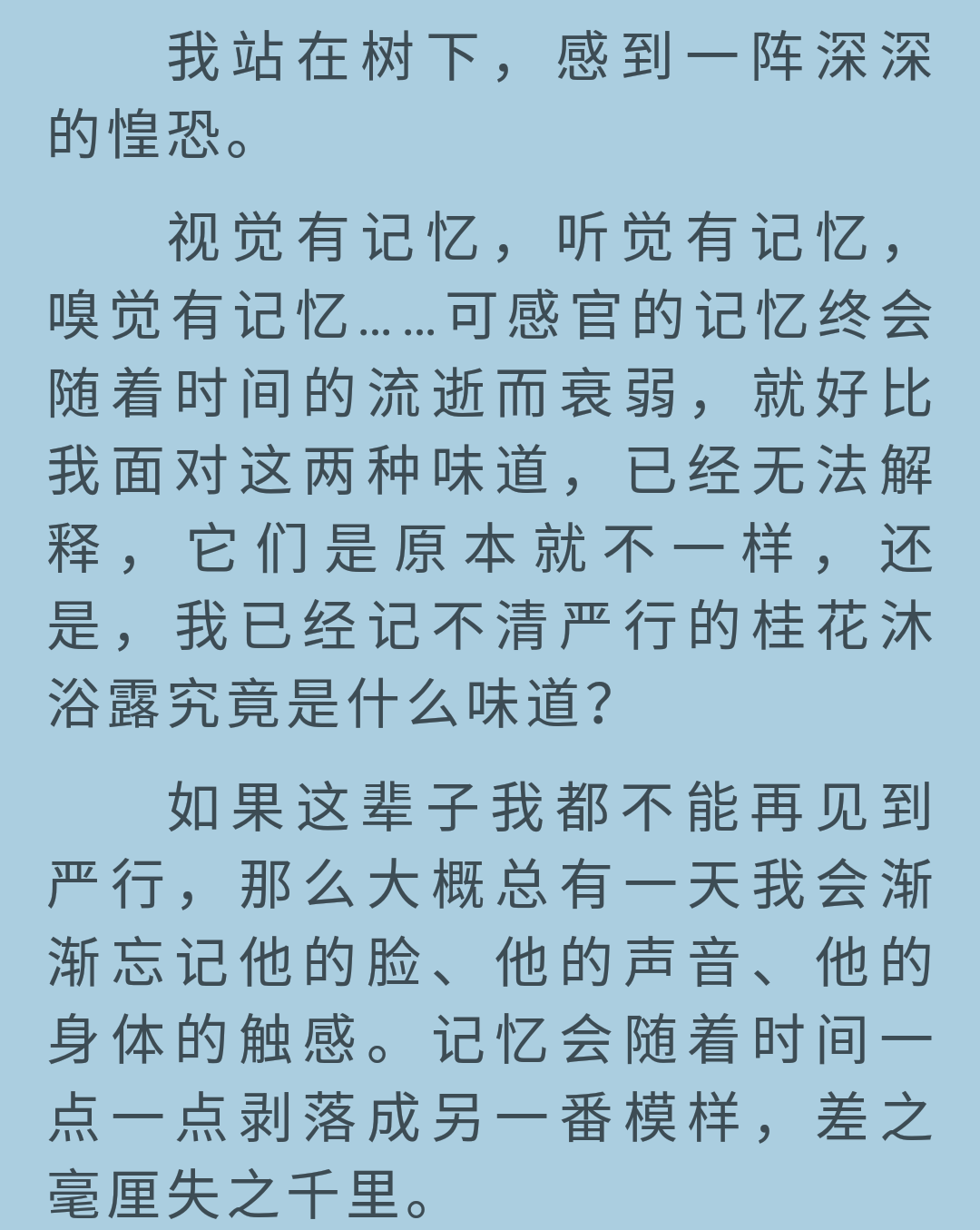 我站在树下，感到一阵深深的惶恐。

视觉有记忆，听觉有记忆，嗅觉有记忆……可感官的记忆终会随着时间的流逝而衰弱，就好比我面对这两种味道，已经无法解释，它们是原本就不一样，还是，我已经记不清严行的桂花沐浴露究竟是什么味道？

如果这辈子我都不能再见到严行，那么大概总有一天我会渐渐忘记他的脸、他的声音、他的身体的触感。记忆会随着时间一点一点剥落成另一番模样，差之毫厘失之千里。